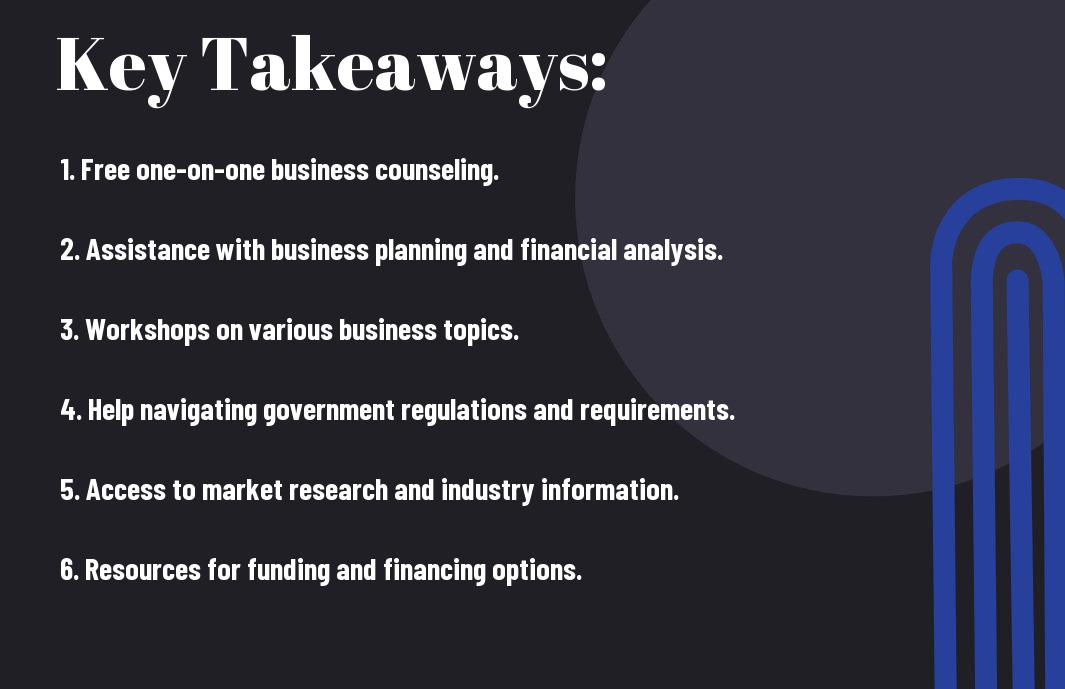 Key Takeaways:

1. Free one-on-one business counseling.

2. Assistance with business planning and financial analysis.

3. Workshops on various business topics.

4. Help navigating government regulations and requirements.

5. Access to market research and industry information.

6. Resources for funding and financing options.